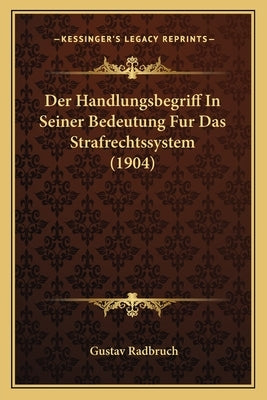 —KESSINGER'S LEGACY REPRINTS—

Der Handlungsbegriff In Seiner Bedeutung Fur Das Strafrechtssystem (1904)

Gustav Radbruch